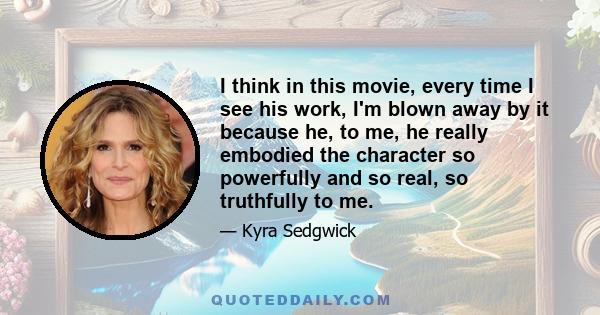 I think in this movie, every time I see his work, I'm blown away by it because he, to me, he really embodied the character so powerfully and so real, so truthfully to me.

— Kyra Sedgwick

QUOTEDDAILY.COM